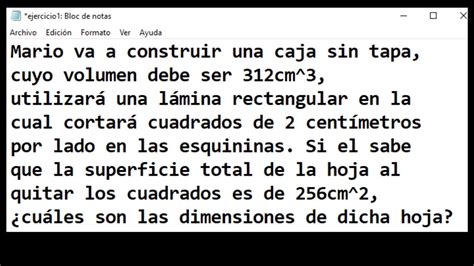 *ejercicio1: Bloc de notas

Archivo Edición Formato Ver Ayuda

Mario va a construir una caja sin tapa, cuyo volumen debe ser 312cm^3, utilizará una lámina rectangular en la cual cortará cuadrados de 2 centímetros por lado en las esquininas. Si el sabe que la superficie total de la hoja al quitar los cuadrados es de 256cm^2, ¿cuáles son las dimensiones de dicha hoja?